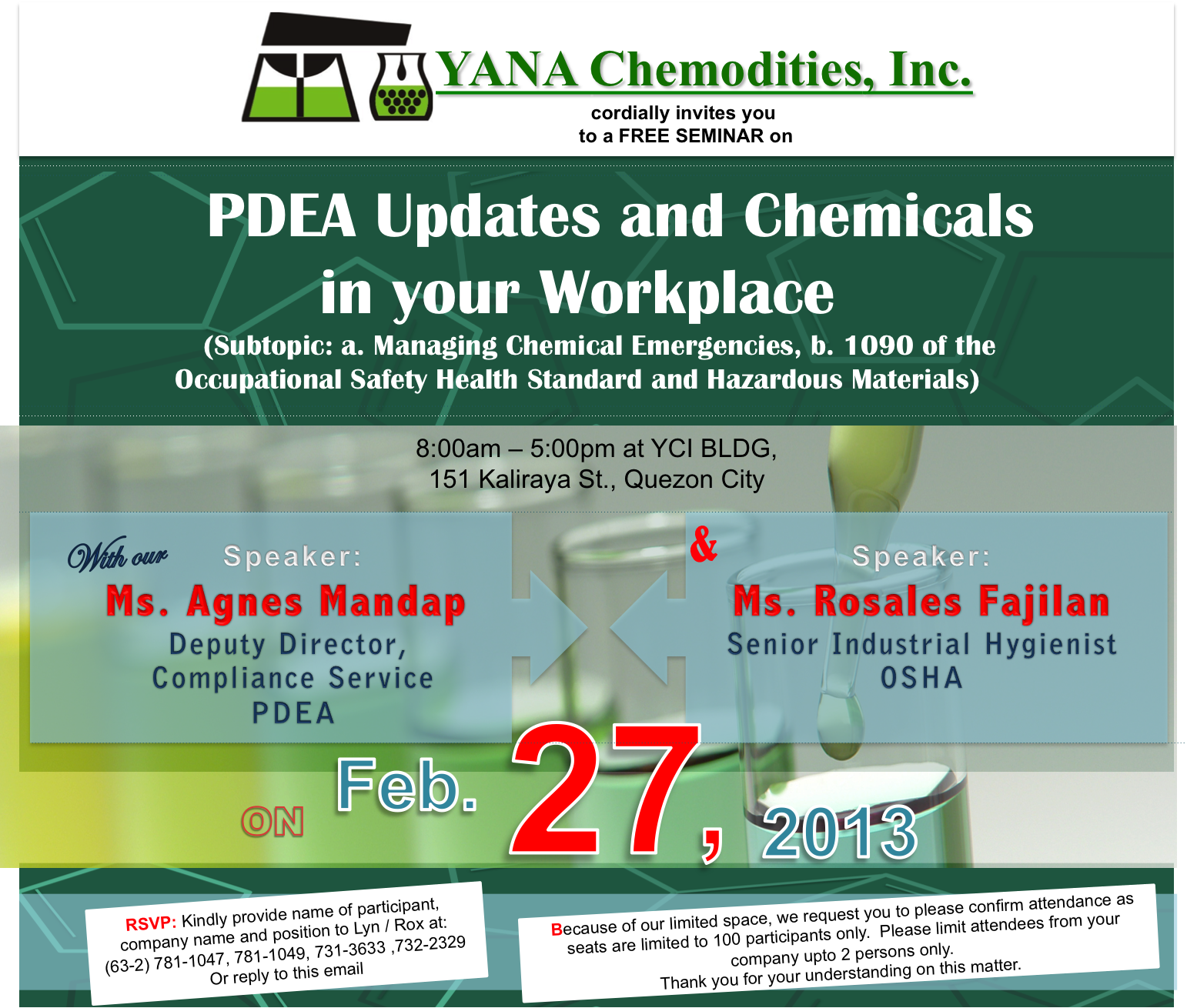 YANA Chemodities, Inc.

cordially invites you
to a FREE SEMINAR on

PDEA Updates and Chemicals in your Workplace

(Subtopic: a. Managing Chemical Emergencies, b. 1090 of the Occupational Safety Health Standard and Hazardous Materials)

8:00am – 5:00pm at YCI BLDG,
151 Kaliraya St., Quezon City

With our Speaker:
Ms. Agnes Mandap
Deputy Director,
Compliance Service
PDEA

&

Speaker:
Ms. Rosales Fajilan
Senior Industrial Hygienist
OSHA

ON Feb. 27, 2013

RSVP: Kindly provide name of participant, company name and position to Lyn / Rox at: (63-2) 781-1047, 781-1049, 731-3633 ,732-2329
Or reply to this email

Because of our limited space, we request you to please confirm attendance as seats are limited to 100 participants only. Please limit attendees from your company upto 2 persons only.
Thank you for your understanding on this matter.